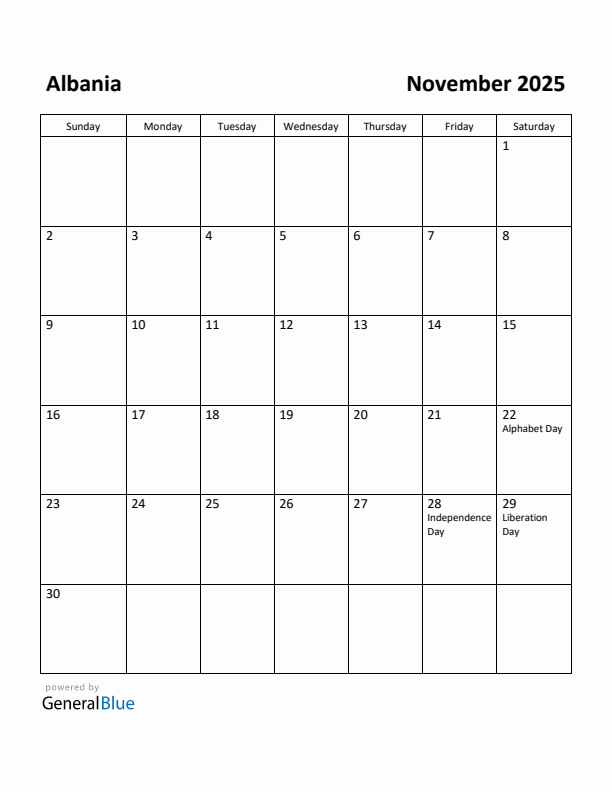 Albania

November 2025

| Sunday | Monday | Tuesday | Wednesday | Thursday | Friday | Saturday |
|---|---|---|---|---|---|---|
| | | | | | | 1 |
| 2 | 3 | 4 | 5 | 6 | 7 | 8 |
| 9 | 10 | 11 | 12 | 13 | 14 | 15 |
| 16 | 17 | 18 | 19 | 20 | 21 | 22 Alphabet Day |
| 23 | 24 | 25 | 26 | 27 | 28 Independence Day | 29 Liberation Day |
| 30 | | | | | | |

powered by
GeneralBlue